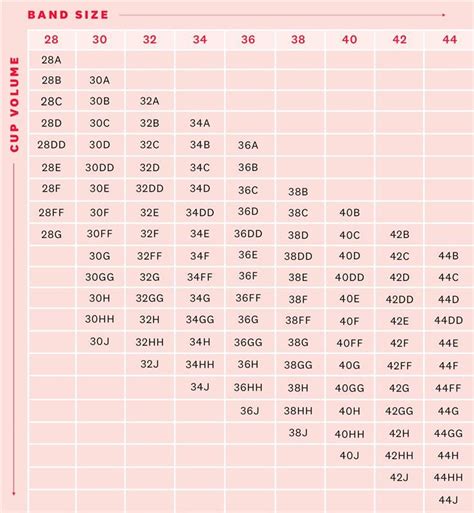 BAND SIZE

CUP VOLUME

| 28 | 30 | 32 | 34 | 36 | 38 | 40 | 42 | 44 |
|---|---|---|---|---|---|---|---|---|
| 28A | | | | | | | | |
| 28B | 30A | | | | | | | |
| 28C | 30B | 32A | | | | | | |
| 28D | 30C | 32B | 34A | | | | | |
| 28DD | 30D | 32C | 34B | 36A | | | | |
| 28E | 30DD | 32D | 34C | 36B | | | | |
| 28F | 30E | 32DD | 34D | 36C | 38B | | | |
| 28FF | 30F | 32E | 34DD | 36D | 38C | 40B | | |
| 28G | 30FF | 32F | 34E | 36DD | 38D | 40C | 42B | |
| | 30G | 32FF | 34F | 36E | 38DD | 40D | 42C | 44B |
| | 30GG | 32G | 34FF | 36F | 38E | 40DD | 42D | 44C |
| | 30H | 32GG | 34G | 36FF | 38F | 40E | 42DD | 44D |
| | 30HH | 32H | 34GG | 36G | 38FF | 40F | 42E | 44DD |
| | 30J | 32HH | 34H | 36GG | 38G | 40FF | 42F | 44E |
| | | 32J | 34HH | 36H | 38GG | 40G | 42FF | 44F |
| | | | 34J | 36HH | 38H | 40GG | 42G | 44FF |
| | | | | 36J | 38HH | 40H | 42GG | 44G |
| | | | | | 38J | 40HH | 42H | 44GG |
| | | | | | | 40J | 42HH | 44H |
| | | | | | | | 42J | 44HH |
| | | | | | | | | 44J |